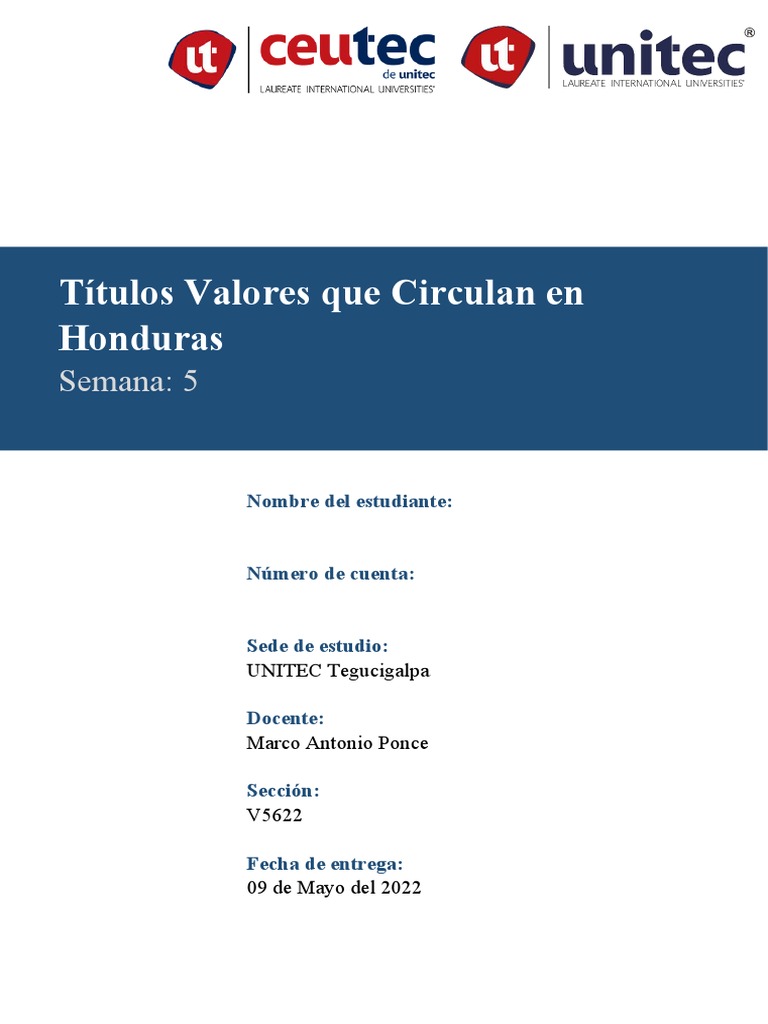 ut ceutec de unitec LAUREATE INTERNATIONAL UNIVERSITIES®

ut unitec® LAUREATE INTERNATIONAL UNIVERSITIES®

Títulos Valores que Circulan en Honduras
Semana: 5

Nombre del estudiante:

Número de cuenta:

Sede de estudio:
UNITEC Tegucigalpa

Docente:
Marco Antonio Ponce

Sección:
V5622

Fecha de entrega:
09 de Mayo del 2022